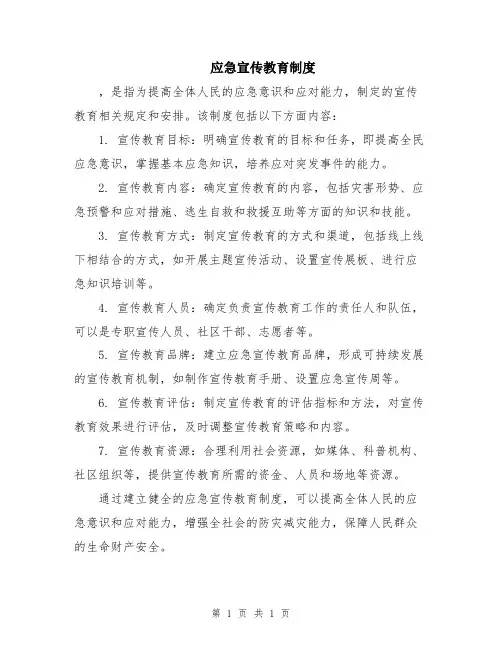 应急宣传教育制度

，是指为提高全体人民的应急意识和应对能力，制定的宣传教育相关规定和安排。该制度包括以下方面内容：

1. 宣传教育目标：明确宣传教育的目标和任务，即提高全民应急意识，掌握基本应急知识，培养应对突发事件的能力。

2. 宣传教育内容：确定宣传教育的内容，包括灾害形势、应急预警和应对措施、逃生自救和救援互助等方面的知识和技能。

3. 宣传教育方式：制定宣传教育的方式和渠道，包括线上线下相结合的方式，如开展主题宣传活动、设置宣传展板、进行应急知识培训等。

4. 宣传教育人员：确定负责宣传教育工作的责任人和队伍，可以是专职宣传人员、社区干部、志愿者等。

5. 宣传教育品牌：建立应急宣传教育品牌，形成可持续发展的宣传教育机制，如制作宣传教育手册、设置应急宣传周等。

6. 宣传教育评估：制定宣传教育的评估指标和方法，对宣传教育效果进行评估，及时调整宣传教育策略和内容。

7. 宣传教育资源：合理利用社会资源，如媒体、科普机构、社区组织等，提供宣传教育所需的资金、人员和场地等资源。

通过建立健全的应急宣传教育制度，可以提高全体人民的应急意识和应对能力，增强全社会的防灾减灾能力，保障人民群众的生命财产安全。

第 1 页 共 1 页